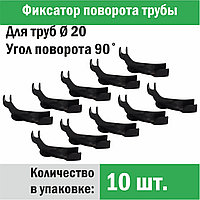 Фиксатор поворота трубы

Для труб Ø 20
Угол поворота 90˚

Количество в упаковке:

10 шт.